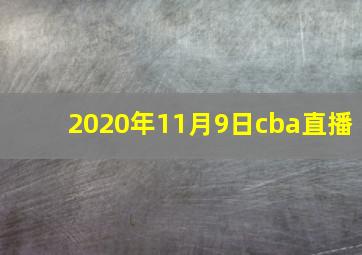 2020年11月9日cba直播